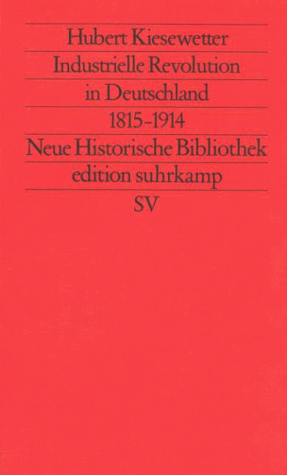 Hubert Kiesewetter

Industrielle Revolution in Deutschland 1815-1914

Neue Historische Bibliothek

edition suhrkamp

SV